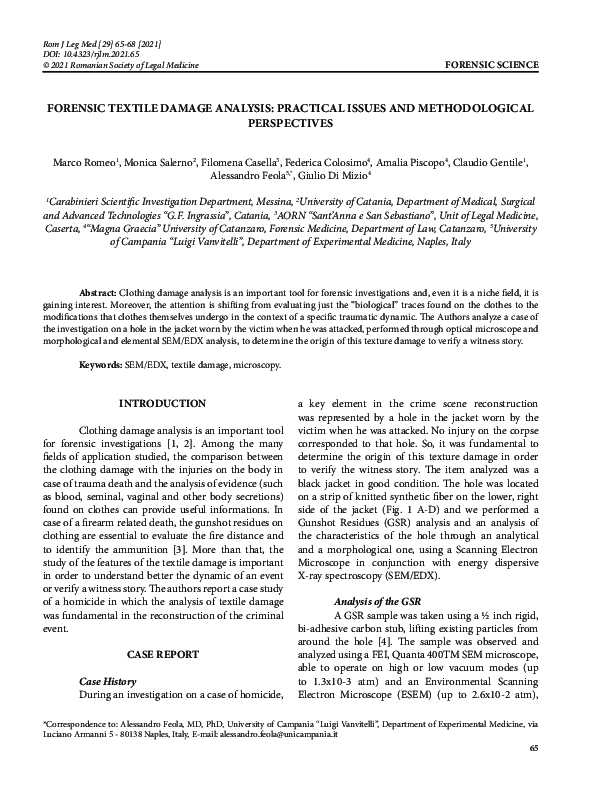 Rom J Leg Med [29] 65-68 [2021]
DOI: 10.4323/rjlm.2021.65
© 2021 Romanian Society of Legal Medicine

FORENSIC SCIENCE

FORENSIC TEXTILE DAMAGE ANALYSIS: PRACTICAL ISSUES AND METHODOLOGICAL PERSPECTIVES

Marco Romeo$^1$, Monica Salerno$^2$, Filomena Casella$^3$, Federica Colosimo$^4$, Amalia Piscopo$^4$, Claudio Gentile$^1$, Alessandro Feola$^{5,*}$, Giulio Di Mizio$^4$

$^1$Carabinieri Scientific Investigation Department, Messina, $^2$University of Catania, Department of Medical, Surgical and Advanced Technologies "G.F. Ingrassia", Catania, $^3$AORN "Sant'Anna e San Sebastiano", Unit of Legal Medicine, Caserta, $^4$"Magna Graecia" University of Catanzaro, Forensic Medicine, Department of Law, Catanzaro, $^5$University of Campania "Luigi Vanvitelli", Department of Experimental Medicine, Naples, Italy

Abstract: Clothing damage analysis is an important tool for forensic investigations and, even it is a niche field, it is gaining interest. Moreover, the attention is shifting from evaluating just the "biological" traces found on the clothes to the modifications that clothes themselves undergo in the context of a specific traumatic dynamic. The Authors analyze a case of the investigation on a hole in the jacket worn by the victim when he was attacked, performed through optical microscope and morphological and elemental SEM/EDX analysis, to determine the origin of this texture damage to verify a witness story.

Keywords: SEM/EDX, textile damage, microscopy.

INTRODUCTION

Clothing damage analysis is an important tool for forensic investigations [1, 2]. Among the many fields of application studied, the comparison between the clothing damage with the injuries on the body in case of trauma death and the analysis of evidence (such as blood, seminal, vaginal and other body secretions) found on clothes can provide useful informations. In case of a firearm related death, the gunshot residues on clothing are essential to evaluate the fire distance and to identify the ammunition [3]. More than that, the study of the features of the textile damage is important in order to understand better the dynamic of an event or verify a witness story. The authors report a case study of a homicide in which the analysis of textile damage was fundamental in the reconstruction of the criminal event.

CASE REPORT

Case History
During an investigation on a case of homicide, a key element in the crime scene reconstruction was represented by a hole in the jacket worn by the victim when he was attacked. No injury on the corpse corresponded to that hole. So, it was fundamental to determine the origin of this texture damage in order to verify the witness story. The item analyzed was a black jacket in good condition. The hole was located on a strip of knitted synthetic fiber on the lower, right side of the jacket (Fig. 1 A-D) and we performed a Gunshot Residues (GSR) analysis and an analysis of the characteristics of the hole through an analytical and a morphological one, using a Scanning Electron Microscope in conjunction with energy dispersive X-ray spectroscopy (SEM/EDX).

Analysis of the GSR
A GSR sample was taken using a ½ inch rigid, bi-adhesive carbon stub, lifting existing particles from around the hole [4]. The sample was observed and analyzed using a FEI, Quanta 400TM SEM microscope, able to operate on high or low vacuum modes (up to 1.3x10-3 atm) and an Environmental Scanning Electron Microscope (ESEM) (up to 2.6x10-2 atm),

*Correspondence to: Alessandro Feola, MD, PhD, University of Campania "Luigi Vanvitelli", Department of Experimental Medicine, via Luciano Armanni 5 - 80138 Naples, Italy, E-mail: alessandro.feola@unicampania.it

65